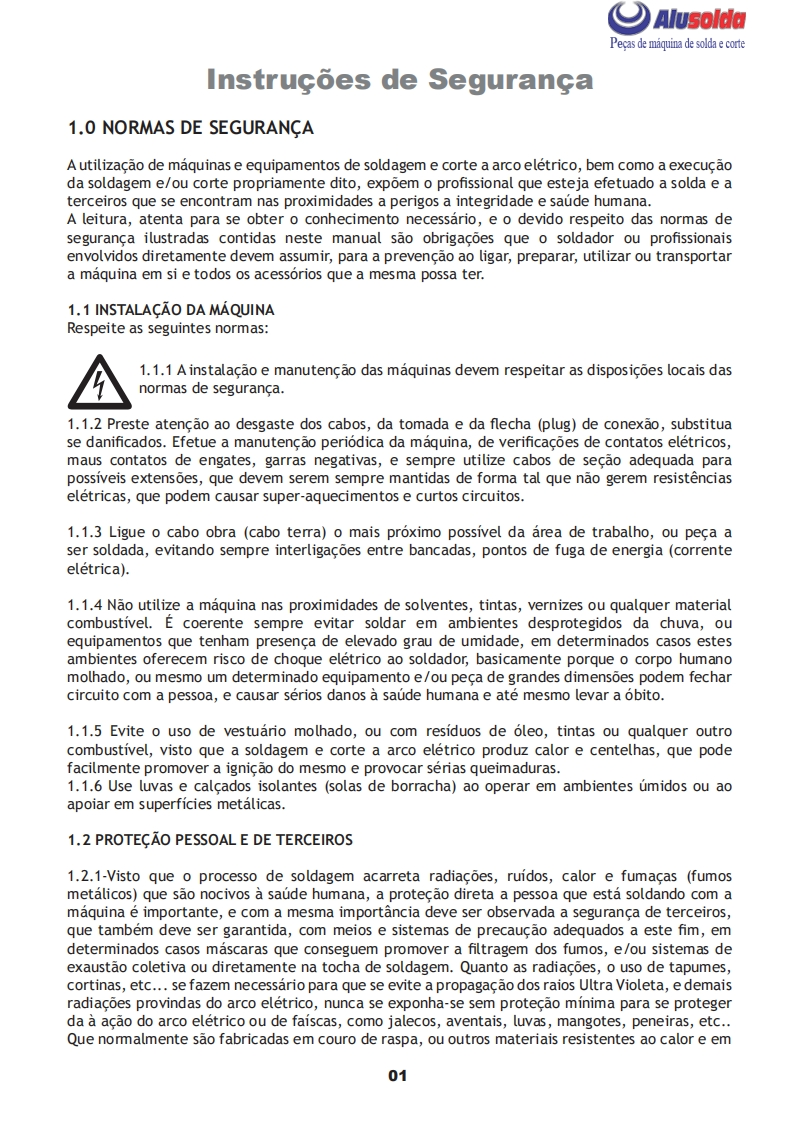 Alusolda
Peças de máquina de solda e corte

Instruções de Segurança

1.0 NORMAS DE SEGURANÇA

A utilização de máquinas e equipamentos de soldagem e corte a arco elétrico, bem como a execução da soldagem e/ou corte propriamente dito, expõem o profissional que esteja efetuado a solda e a terceiros que se encontram nas proximidades a perigos a integridade e saúde humana.
A leitura, atenta para se obter o conhecimento necessário, e o devido respeito das normas de segurança ilustradas contidas neste manual são obrigações que o soldador ou profissionais envolvidos diretamente devem assumir, para a prevenção ao ligar, preparar, utilizar ou transportar a máquina em si e todos os acessórios que a mesma possa ter.

1.1 INSTALAÇÃO DA MÁQUINA
Respeite as seguintes normas:

1.1.1 A instalação e manutenção das máquinas devem respeitar as disposições locais das normas de segurança.

1.1.2 Preste atenção ao desgaste dos cabos, da tomada e da flecha (plug) de conexão, substitua se danificados. Efetue a manutenção periódica da máquina, de verificações de contatos elétricos, maus contatos de engates, garras negativas, e sempre utilize cabos de seção adequada para possíveis extensões, que devem serem sempre mantidas de forma tal que não gerem resistências elétricas, que podem causar super-aquecimentos e curtos circuitos.

1.1.3 Ligue o cabo obra (cabo terra) o mais próximo possível da área de trabalho, ou peça a ser soldada, evitando sempre interligações entre bancadas, pontos de fuga de energia (corrente elétrica).

1.1.4 Não utilize a máquina nas proximidades de solventes, tintas, vernizes ou qualquer material combustível. É coerente sempre evitar soldar em ambientes desprotegidos da chuva, ou equipamentos que tenham presença de elevado grau de umidade, em determinados casos estes ambientes oferecem risco de choque elétrico ao soldador, basicamente porque o corpo humano molhado, ou mesmo um determinado equipamento e/ou peça de grandes dimensões podem fechar circuito com a pessoa, e causar sérios danos à saúde humana e até mesmo levar a óbito.

1.1.5 Evite o uso de vestuário molhado, ou com resíduos de óleo, tintas ou qualquer outro combustível, visto que a soldagem e corte a arco elétrico produz calor e centelhas, que pode facilmente promover a ignição do mesmo e provocar sérias queimaduras.
1.1.6 Use luvas e calçados isolantes (solas de borracha) ao operar em ambientes úmidos ou ao apoiar em superfícies metálicas.

1.2 PROTEÇÃO PESSOAL E DE TERCEIROS

1.2.1-Visto que o processo de soldagem acarreta radiações, ruídos, calor e fumaças (fumos metálicos) que são nocivos à saúde humana, a proteção direta a pessoa que está soldando com a máquina é importante, e com a mesma importância deve ser observada a segurança de terceiros, que também deve ser garantida, com meios e sistemas de precaução adequados a este fim, em determinados casos máscaras que conseguem promover a filtragem dos fumos, e/ou sistemas de exaustão coletiva ou diretamente na tocha de soldagem. Quanto as radiações, o uso de tapumes, cortinas, etc... se fazem necessário para que se evite a propagação dos raios Ultra Violeta, e demais radiações provindas do arco elétrico, nunca se exponha-se sem proteção mínima para se proteger da à ação do arco elétrico ou de faíscas, como jalecos, aventais, luvas, mangotes, peneiras, etc.. Que normalmente são fabricadas em couro de raspa, ou outros materiais resistentes ao calor e em

01